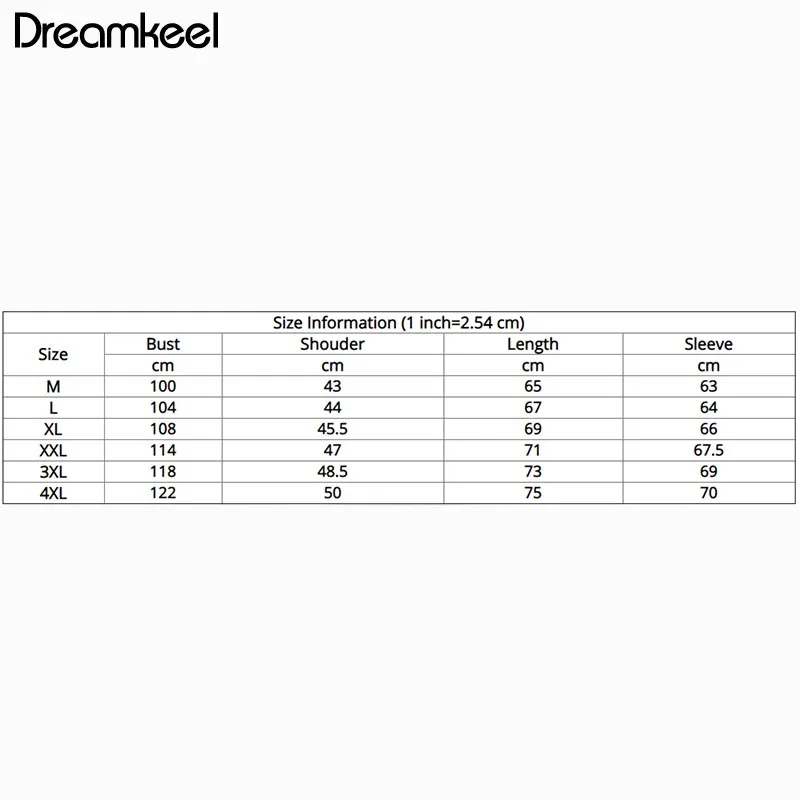 Dreamkeel

Size Information (1 inch=2.54 cm)

| Size | Bust | Shouder | Length | Sleeve |
|---|---|---|---|---|
| | cm | cm | cm | cm |
| M | 100 | 43 | 65 | 63 |
| L | 104 | 44 | 67 | 64 |
| XL | 108 | 45.5 | 69 | 66 |
| XXL | 114 | 47 | 71 | 67.5 |
| 3XL | 118 | 48.5 | 73 | 69 |
| 4XL | 122 | 50 | 75 | 70 |